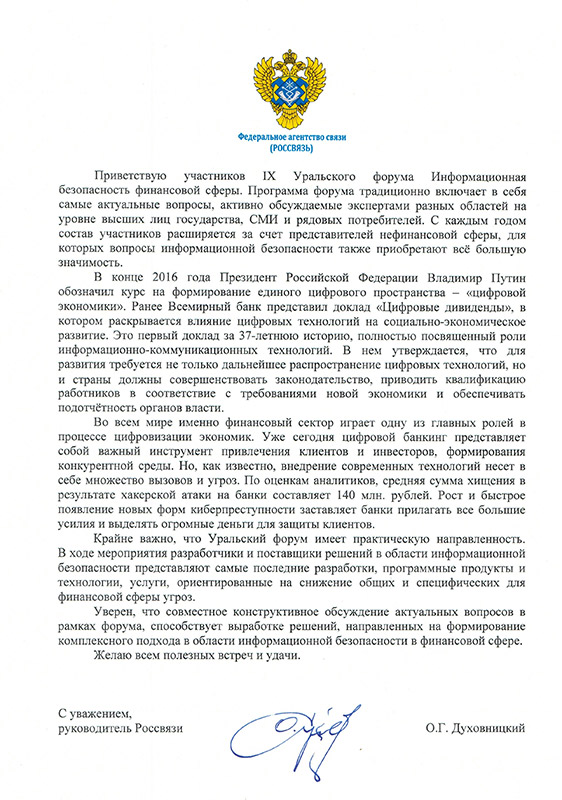 Федеральное агентство связи
(РОССВЯЗЬ)

Приветствую участников IX Уральского форума Информационная безопасность финансовой сферы. Программа форума традиционно включает в себя самые актуальные вопросы, активно обсуждаемые экспертами разных областей на уровне высших лиц государства, СМИ и рядовых потребителей. С каждым годом состав участников расширяется за счет представителей нефинансовой сферы, для которых вопросы информационной безопасности также приобретают всё большую значимость.

В конце 2016 года Президент Российской Федерации Владимир Путин обозначил курс на формирование единого цифрового пространства – «цифровой экономики». Ранее Всемирный банк представил доклад «Цифровые дивиденды», в котором раскрывается влияние цифровых технологий на социально-экономическое развитие. Это первый доклад за 37-летнюю историю, полностью посвященный роли информационно-коммуникационных технологий. В нем утверждается, что для развития требуется не только дальнейшее распространение цифровых технологий, но и страны должны совершенствовать законодательство, приводить квалификацию работников в соответствие с требованиями новой экономики и обеспечивать подотчётность органов власти.

Во всем мире именно финансовый сектор играет одну из главных ролей в процессе цифровизации экономик. Уже сегодня цифровой банкинг представляет собой важный инструмент привлечения клиентов и инвесторов, формирования конкурентной среды. Но, как известно, внедрение современных технологий несет в себе множество вызовов и угроз. По оценкам аналитиков, средняя сумма хищения в результате хакерской атаки на банки составляет 140 млн. рублей. Рост и быстрое появление новых форм киберпреступности заставляет банки прилагать все большие усилия и выделять огромные деньги для защиты клиентов.

Крайне важно, что Уральский форум имеет практическую направленность. В ходе мероприятия разработчики и поставщики решений в области информационной безопасности представляют самые последние разработки, программные продукты и технологии, услуги, ориентированные на снижение общих и специфических для финансовой сферы угроз.

Уверен, что совместное конструктивное обсуждение актуальных вопросов в рамках форума, способствует выработке решений, направленных на формирование комплексного подхода в области информационной безопасности в финансовой сфере.

Желаю всем полезных встреч и удачи.

С уважением,
руководитель Россвязи

О.Г. Духовницкий